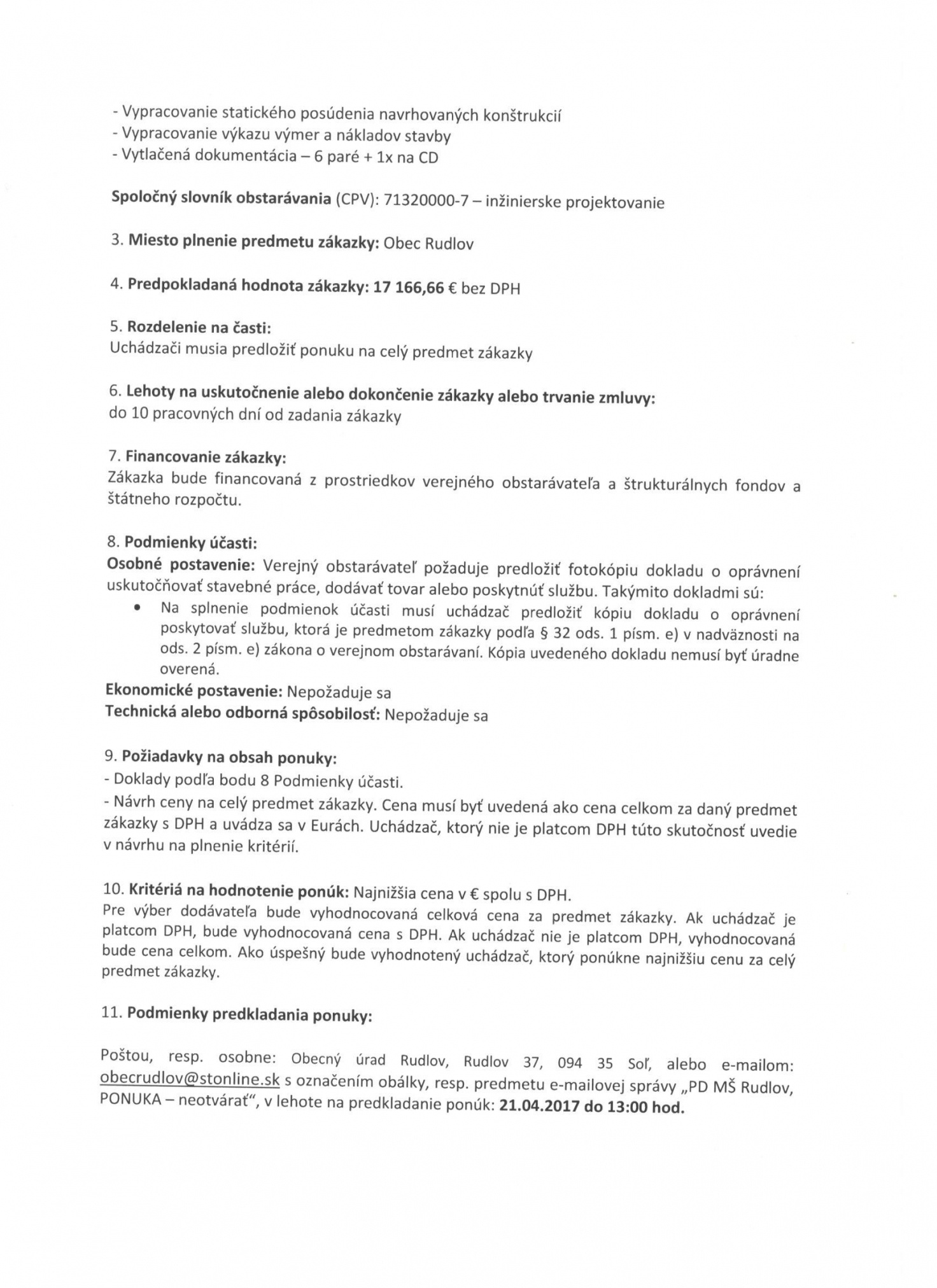 - Vypracovanie statického posúdenia navrhovaných konštrukcií
- Vypracovanie výkazu výmer a nákladov stavby
- Vytlačená dokumentácia – 6 paré + 1x na CD

Spoločný slovník obstarávania (CPV): 71320000-7 – inžinierske projektovanie

3. Miesto plnenie predmetu zákazky: Obec Rudlov

4. Predpokladaná hodnota zákazky: 17 166,66 € bez DPH

5. Rozdelenie na časti:
Uchádzači musia predložiť ponuku na celý predmet zákazky

6. Lehoty na uskutočnenie alebo dokončenie zákazky alebo trvanie zmluvy:
do 10 pracovných dní od zadania zákazky

7. Financovanie zákazky:
Zákazka bude financovaná z prostriedkov verejného obstarávateľa a štrukturálnych fondov a štátneho rozpočtu.

8. Podmienky účasti:
Osobné postavenie: Verejný obstarávateľ požaduje predložiť fotokópiu dokladu o oprávnení uskutočňovať stavebné práce, dodávať tovar alebo poskytnúť službu. Takýmito dokladmi sú:
• Na splnenie podmienok účasti musí uchádzač predložiť kópiu dokladu o oprávnení poskytovať službu, ktorá je predmetom zákazky podľa § 32 ods. 1 písm. e) v nadväznosti na ods. 2 písm. e) zákona o verejnom obstarávaní. Kópia uvedeného dokladu nemusí byť úradne overená.
Ekonomické postavenie: Nepožaduje sa
Technická alebo odborná spôsobilosť: Nepožaduje sa

9. Požiadavky na obsah ponuky:
- Doklady podľa bodu 8 Podmienky účasti.
- Návrh ceny na celý predmet zákazky. Cena musí byť uvedená ako cena celkom za daný predmet zákazky s DPH a uvádza sa v Eurách. Uchádzač, ktorý nie je platcom DPH túto skutočnosť uvedie v návrhu na plnenie kritérií.

10. Kritériá na hodnotenie ponúk: Najnižšia cena v € spolu s DPH.
Pre výber dodávateľa bude vyhodnocovaná celková cena za predmet zákazky. Ak uchádzač je platcom DPH, bude vyhodnocovaná cena s DPH. Ak uchádzač nie je platcom DPH, vyhodnocovaná bude cena celkom. Ako úspešný bude vyhodnotený uchádzač, ktorý ponúkne najnižšiu cenu za celý predmet zákazky.

11. Podmienky predkladania ponuky:

Poštou, resp. osobne: Obecný úrad Rudlov, Rudlov 37, 094 35 Soľ, alebo e-mailom: obecrudlov@stonline.sk s označením obálky, resp. predmetu e-mailovej správy „PD MŠ Rudlov, PONUKA – neotvárať“, v lehote na predkladanie ponúk: 21.04.2017 do 13:00 hod.